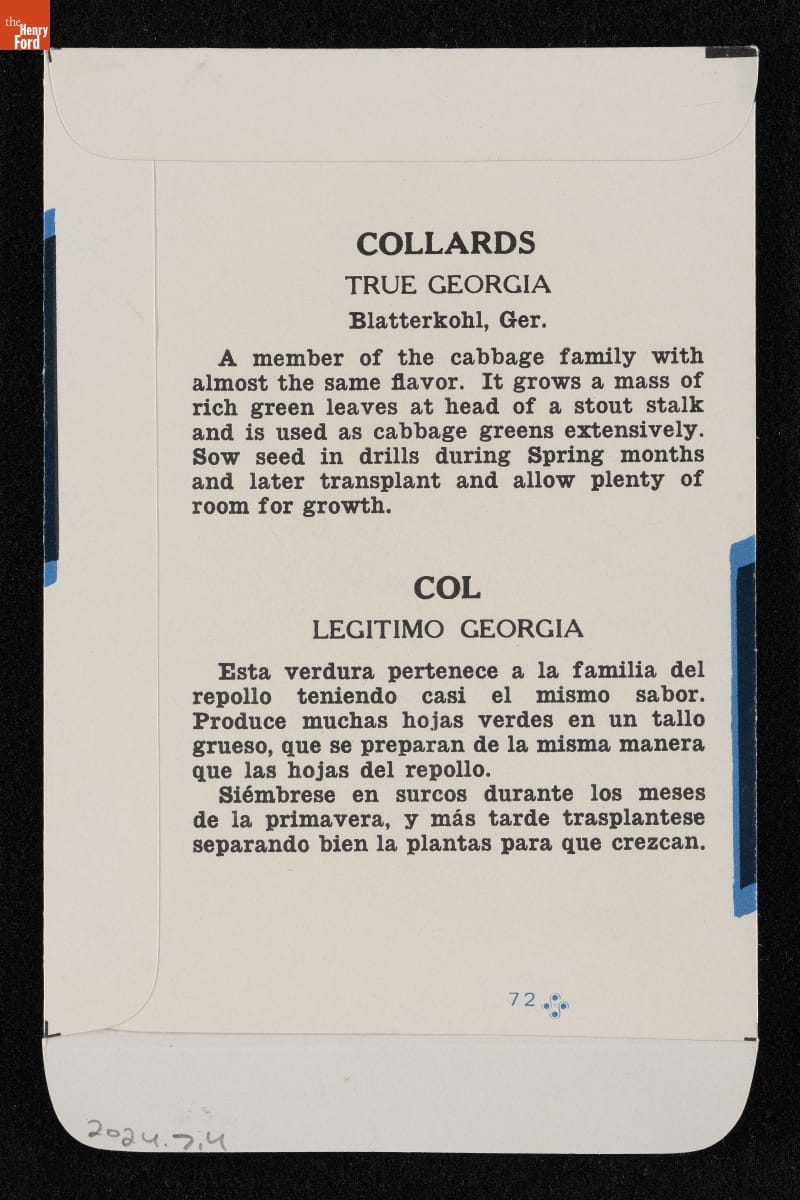 the Henry Ford

COLLARDS

TRUE GEORGIA

Blatterkohl, Ger.

A member of the cabbage family with almost the same flavor. It grows a mass of rich green leaves at head of a stout stalk and is used as cabbage greens extensively. Sow seed in drills during Spring months and later transplant and allow plenty of room for growth.

COL

LEGITIMO GEORGIA

Esta verdura pertenece a la familia del repollo teniendo casi el mismo sabor. Produce muchas hojas verdes en un tallo grueso, que se preparan de la misma manera que las hojas del repollo.

Siémbrese en surcos durante los meses de la primavera, y más tarde trasplantese separando bien la plantas para que crezcan.

72

2024.7.4